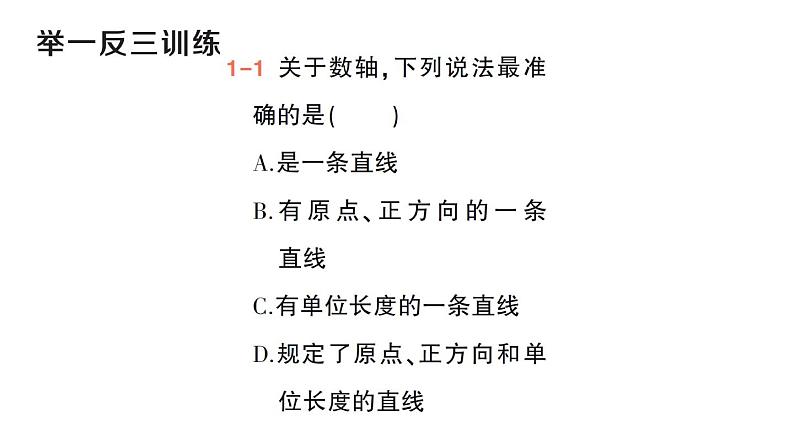 举一反三训练

1-1 关于数轴，下列说法最准确的是(　　)

A.是一条直线

B.有原点、正方向的一条直线

C.有单位长度的一条直线

D.规定了原点、正方向和单位长度的直线